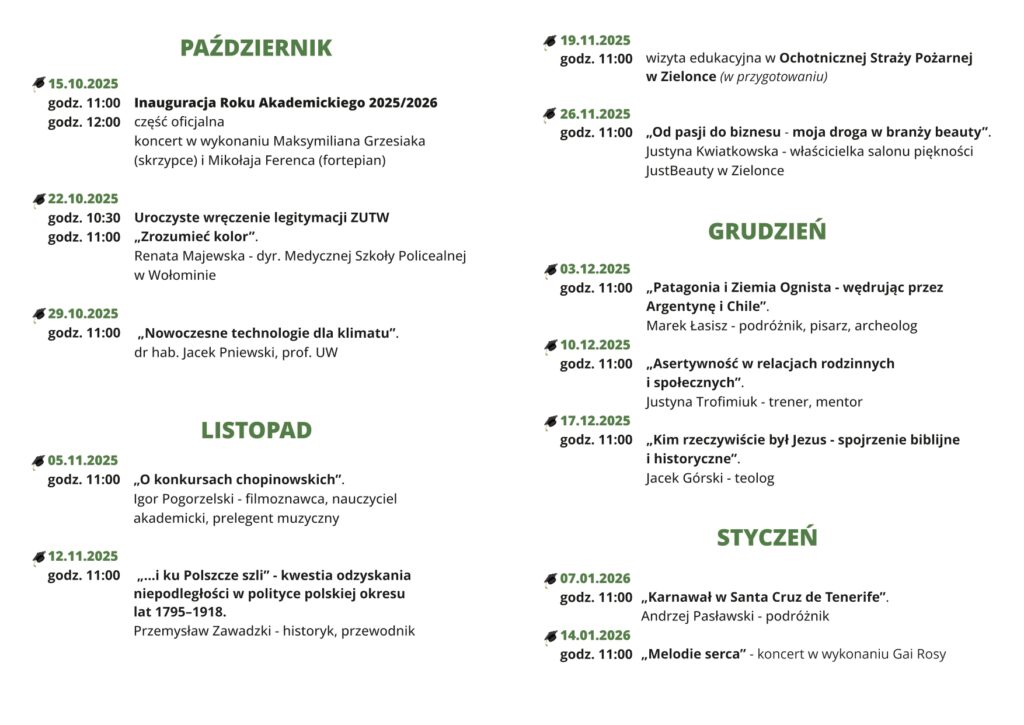 PAŹDZIERNIK

15.10.2025
godz. 11:00 Inauguracja Roku Akademickiego 2025/2026
godz. 12:00 część oficjalna
koncert w wykonaniu Maksymiliana Grzesiaka (skrzypce) i Mikołaja Ferenca (fortepian)

22.10.2025
godz. 10:30 Uroczyste wręczenie legitymacji ZUTW
godz. 11:00 „Zrozumieć kolor”.
Renata Majewska - dyr. Medycznej Szkoły Policealnej w Wołominie

29.10.2025
godz. 11:00 „Nowoczesne technologie dla klimatu”.
dr hab. Jacek Pniewski, prof. UW

LISTOPAD

05.11.2025
godz. 11:00 „O konkursach chopinowskich”.
Igor Pogorzelski - filmoznawca, nauczyciel akademicki, prelegent muzyczny

12.11.2025
godz. 11:00 „...i ku Polszcze szli” - kwestia odzyskania niepodległości w polityce polskiej okresu lat 1795–1918.
Przemysław Zawadzki - historyk, przewodnik

19.11.2025
godz. 11:00 wizyta edukacyjna w Ochotnicznej Straży Pożarnej w Zielonce (w przygotowaniu)

26.11.2025
godz. 11:00 „Od pasji do biznesu - moja droga w branży beauty”.
Justyna Kwiatkowska - właścicielka salonu piękności JustBeauty w Zielonce

GRUDZIEŃ

03.12.2025
godz. 11:00 „Patagonia i Ziemia Ognista - wędrując przez Argentynę i Chile”.
Marek Łasisz - podróżnik, pisarz, archeolog

10.12.2025
godz. 11:00 „Asertywność w relacjach rodzinnych i społecznych”.
Justyna Trofimiuk - trener, mentor

17.12.2025
godz. 11:00 „Kim rzeczywiście był Jezus - spojrzenie biblijne i historyczne”.
Jacek Górski - teolog

STYCZEŃ

07.01.2026
godz. 11:00 „Karnawał w Santa Cruz de Tenerife”.
Andrzej Pasławski - podróżnik

14.01.2026
godz. 11:00 „Melodie serca” - koncert w wykonaniu Gai Rosy